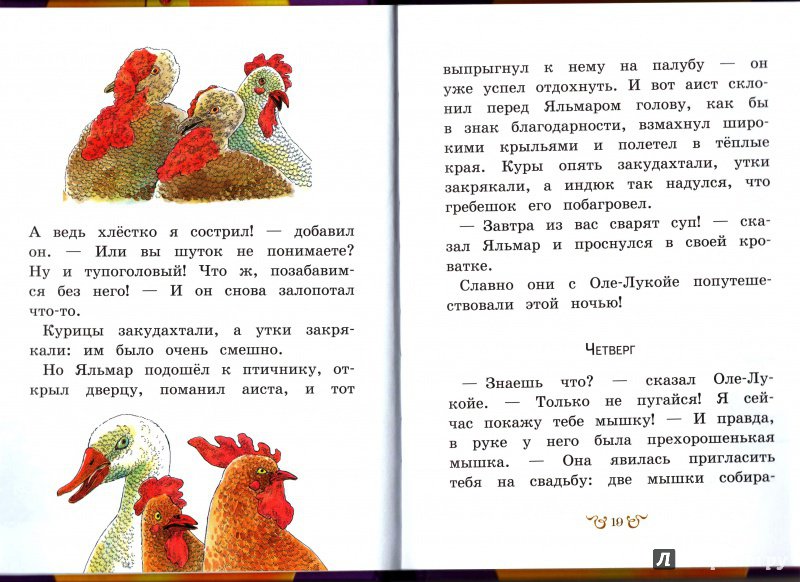 А ведь хлёстко я сострил! — добавил он. — Или вы шуток не понимаете? Ну и тупоголовый! Что ж, позабавимся без него! — И он снова залопотал что-то.

Курицы закудахтали, а утки закрякали: им было очень смешно.

Но Яльмар подошёл к птичнику, открыл дверцу, поманил аиста, и тот выпрыгнул к нему на палубу — он уже успел отдохнуть. И вот аист склонил перед Яльмаром голову, как бы в знак благодарности, взмахнул широкими крыльями и полетел в тёплые края. Куры опять закудахтали, утки закрякали, а индюк так надулся, что гребешок его побагровел.

— Завтра из вас сварят суп! — сказал Яльмар и проснулся в своей кроватке.

Славно они с Оле-Лукойе попутешествовали этой ночью!

Четверг

— Знаешь что? — сказал Оле-Лукойе. — Только не пугайся! Я сейчас покажу тебе мышку! — И правда, в руке у него была прехорошенькая мышка. — Она явилась пригласить тебя на свадьбу: две мышки собира-

19

Л